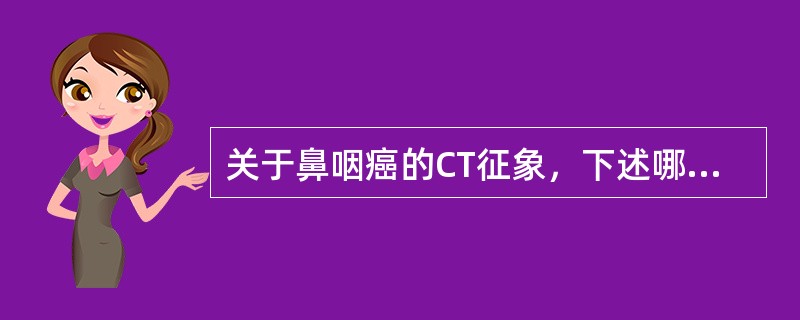 关于鼻咽癌的CT征象，下述哪...